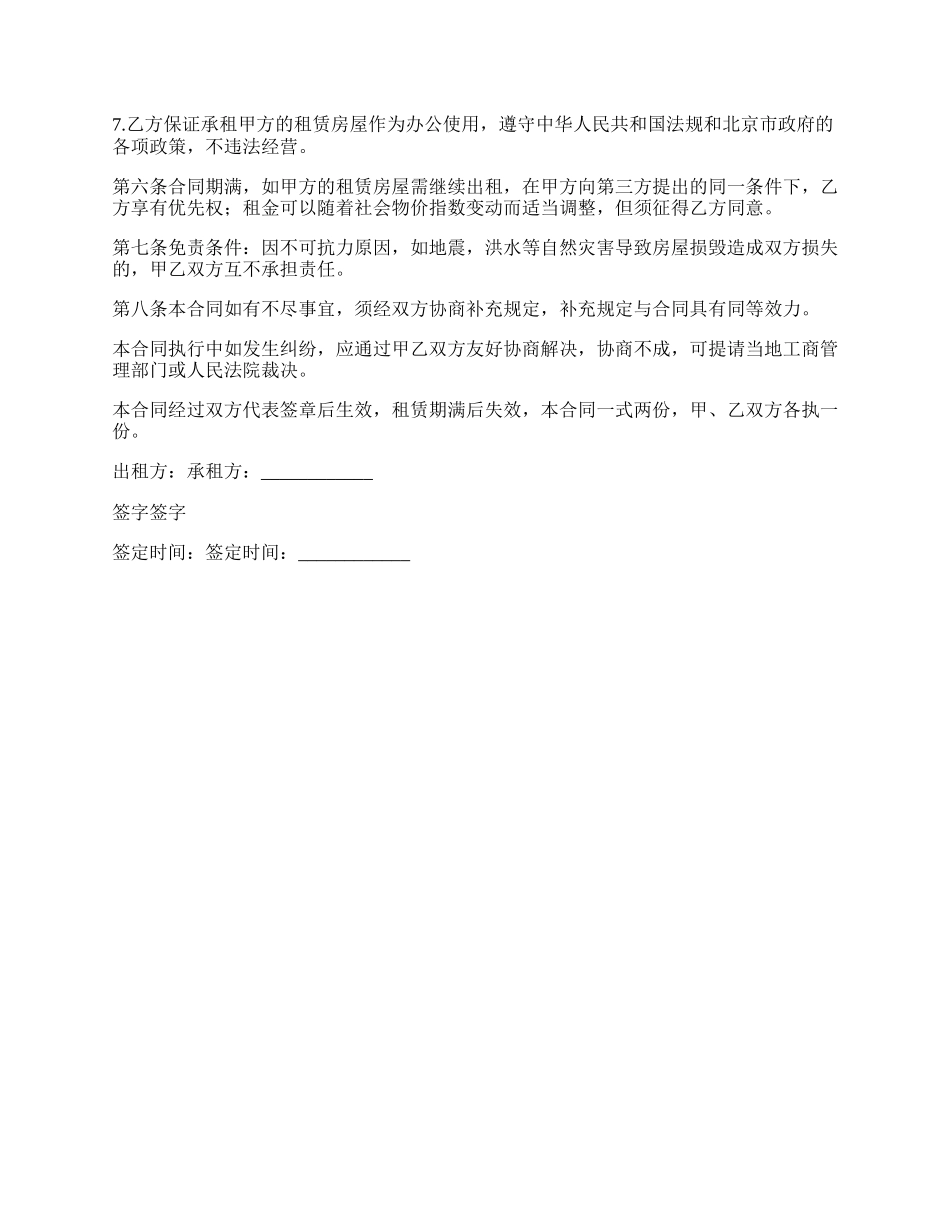 7.乙方保证承租甲方的租赁房屋作为办公使用，遵守中华人民共和国法规和北京市政府的各项政策，不违法经营。

第六条合同期满，如甲方的租赁房屋需继续出租，在甲方向第三方提出的同一条件下，乙方享有优先权；租金可以随着社会物价指数变动而适当调整，但须征得乙方同意。

第七条免责条件：因不可抗力原因，如地震，洪水等自然灾害导致房屋损毁造成双方损失的，甲乙双方互不承担责任。

第八条本合同如有不尽事宜，须经双方协商补充规定，补充规定与合同具有同等效力。

本合同执行中如发生纠纷，应通过甲乙双方友好协商解决，协商不成，可提请当地工商管理部门或人民法院裁决。

本合同经过双方代表签章后生效，租赁期满后失效，本合同一式两份，甲、乙双方各执一份。

出租方：承租方：____________

签字签字

签定时间：签定时间：____________